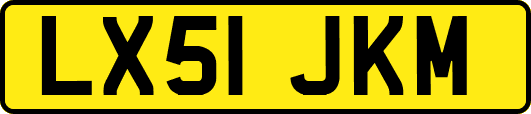 LX51 JKM